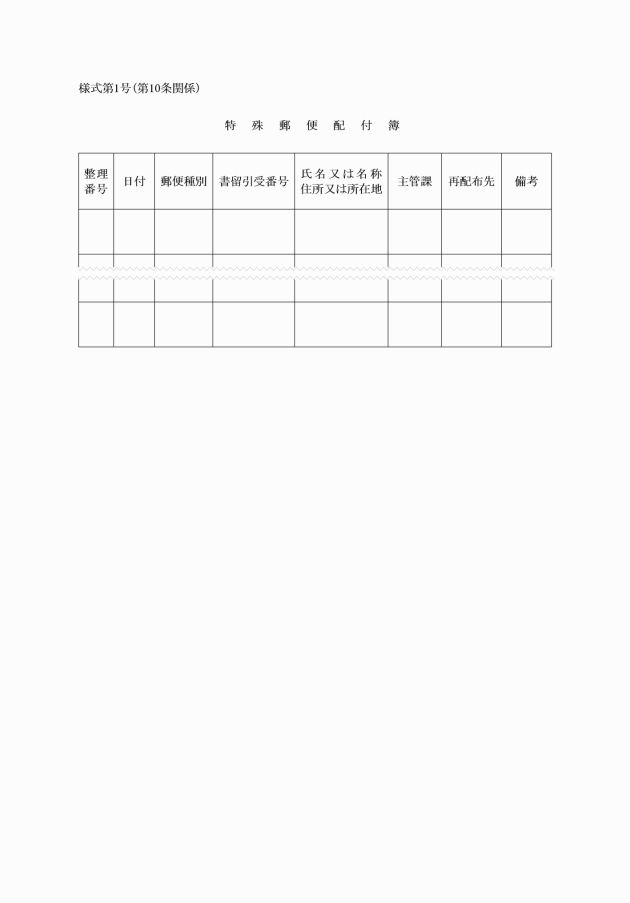 様式第1号(第10条関係)

特　殊　郵　便　配　付　簿

| 整理番号 | 日付 | 郵便種別 | 書留引受番号 | 氏名又は名称 住所又は所在地 | 主管課 | 再配布先 | 備考 |
|---|---|---|---|---|---|---|---|
| | | | | | | | |
| | | | | | | | |
| | | | | | | | |